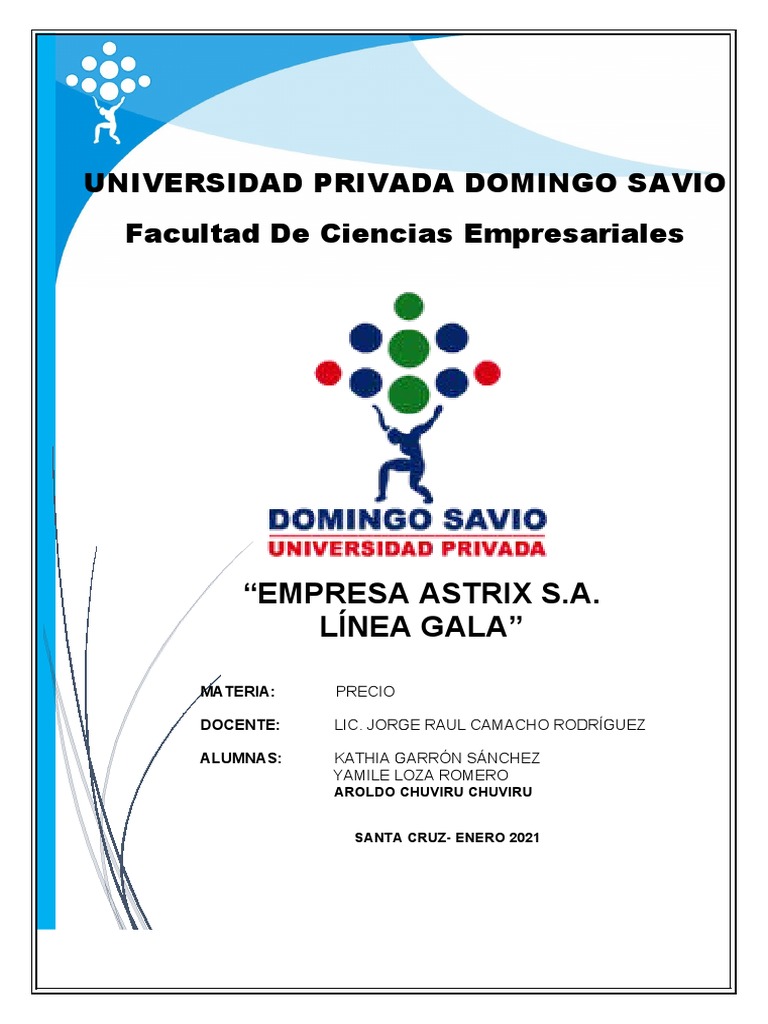 UNIVERSIDAD PRIVADA DOMINGO SAVIO

Facultad De Ciencias Empresariales

DOMINGO SAVIO
UNIVERSIDAD PRIVADA

"EMPRESA ASTRIX S.A.
LÍNEA GALA"

MATERIA: PRECIO

DOCENTE: LIC. JORGE RAUL CAMACHO RODRÍGUEZ

ALUMNAS: KATHIA GARRÓN SÁNCHEZ
YAMILE LOZA ROMERO
AROLDO CHUVIRU CHUVIRU

SANTA CRUZ- ENERO 2021